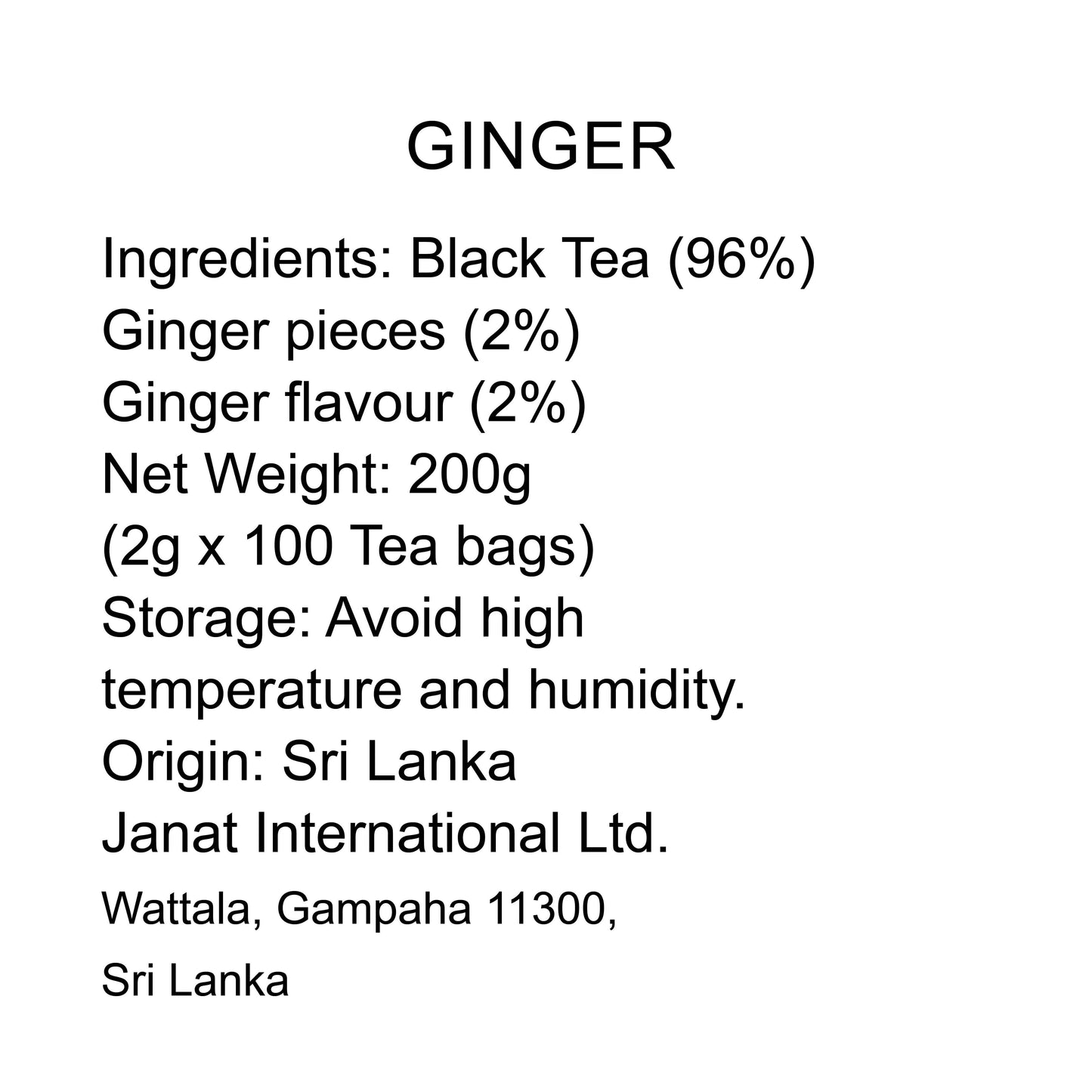 GINGER

Ingredients: Black Tea (96%)
Ginger pieces (2%)
Ginger flavour (2%)
Net Weight: 200g
(2g x 100 Tea bags)
Storage: Avoid high temperature and humidity.
Origin: Sri Lanka
Janat International Ltd.
Wattala, Gampaha 11300,
Sri Lanka